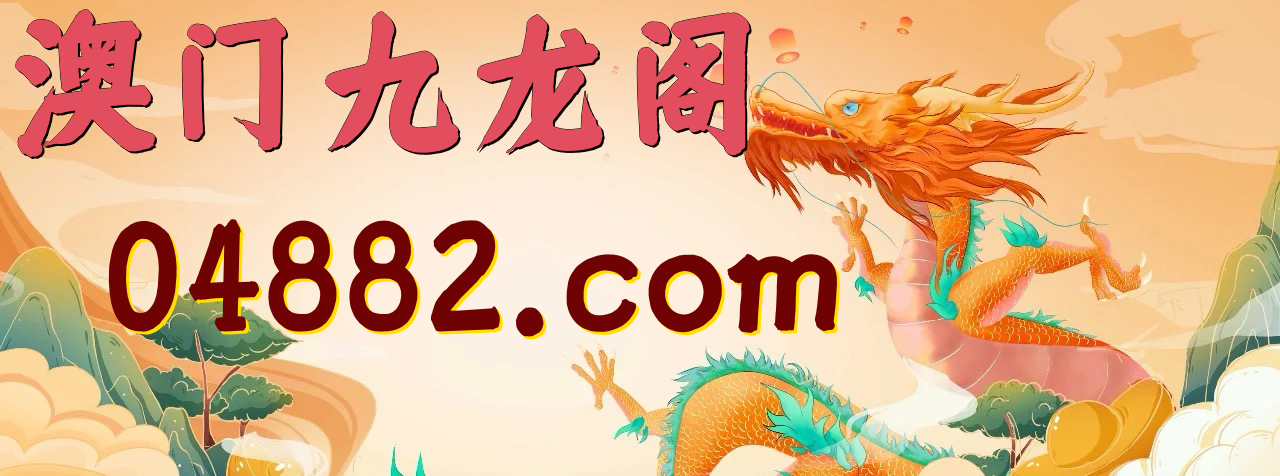 澳门九龙阁

04882.com